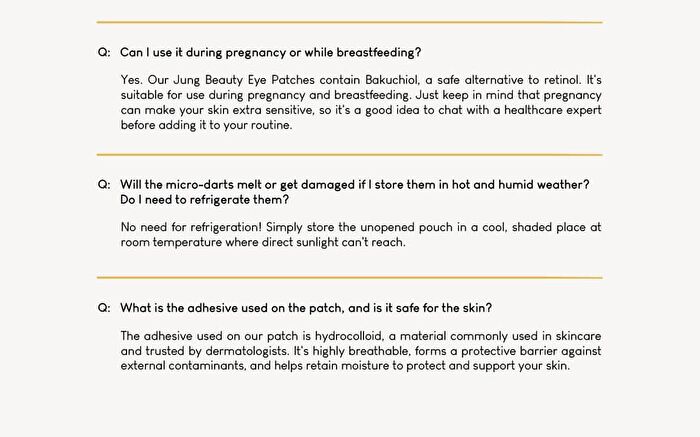 Q: Can I use it during pregnancy or while breastfeeding?

Yes. Our Jung Beauty Eye Patches contain Bakuchiol, a safe alternative to retinol. It's suitable for use during pregnancy and breastfeeding. Just keep in mind that pregnancy can make your skin extra sensitive, so it's a good idea to chat with a healthcare expert before adding it to your routine.

Q: Will the micro-darts melt or get damaged if I store them in hot and humid weather? Do I need to refrigerate them?

No need for refrigeration! Simply store the unopened pouch in a cool, shaded place at room temperature where direct sunlight can't reach.

Q: What is the adhesive used on the patch, and is it safe for the skin?

The adhesive used on our patch is hydrocolloid, a material commonly used in skincare and trusted by dermatologists. It's highly breathable, forms a protective barrier against external contaminants, and helps retain moisture to protect and support your skin.